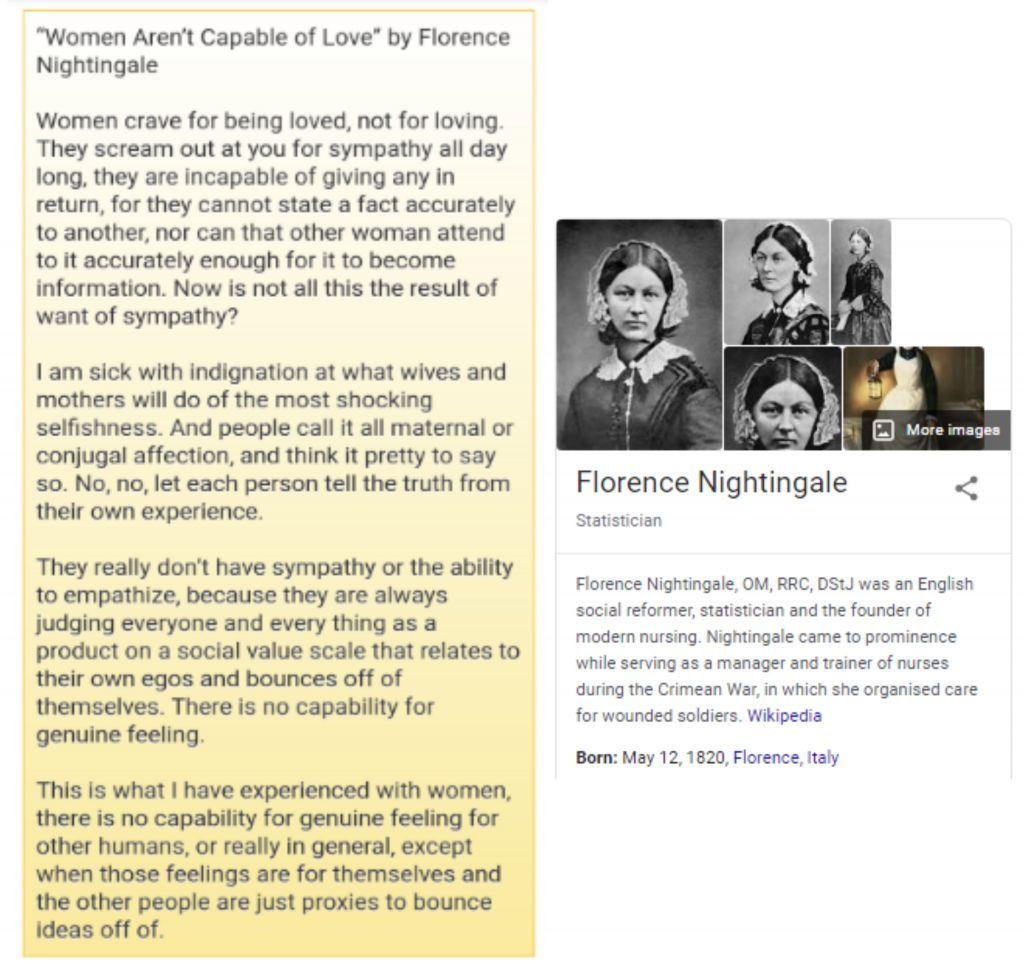 "Women Aren't Capable of Love" by Florence Nightingale

Women crave for being loved, not for loving. They scream out at you for sympathy all day long, they are incapable of giving any in return, for they cannot state a fact accurately to another, nor can that other woman attend to it accurately enough for it to become information. Now is not all this the result of want of sympathy?

I am sick with indignation at what wives and mothers will do of the most shocking selfishness. And people call it all maternal or conjugal affection, and think it pretty to say so. No, no, let each person tell the truth from their own experience.

They really don't have sympathy or the ability to empathize, because they are always judging everyone and every thing as a product on a social value scale that relates to their own egos and bounces off of themselves. There is no capability for genuine feeling.

This is what I have experienced with women, there is no capability for genuine feeling for other humans, or really in general, except when those feelings are for themselves and the other people are just proxies to bounce ideas off of.

More images

Florence Nightingale

Statistician

Florence Nightingale, OM, RRC, DStJ was an English social reformer, statistician and the founder of modern nursing. Nightingale came to prominence while serving as a manager and trainer of nurses during the Crimean War, in which she organised care for wounded soldiers. Wikipedia

Born: May 12, 1820, Florence, Italy